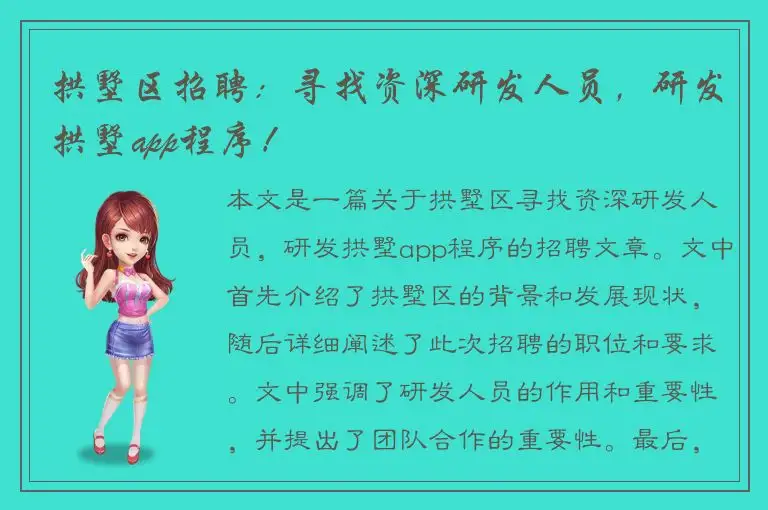 拱墅区招聘：寻找资深研发人员，研发拱墅app程序！

本文是一篇关于拱墅区寻找资深研发人员，研发拱墅app程序的招聘文章。文中首先介绍了拱墅区的背景和发展现状，随后详细阐述了此次招聘的职位和要求。文中强调了研发人员的作用和重要性，并提出了团队合作的重要性。最后，